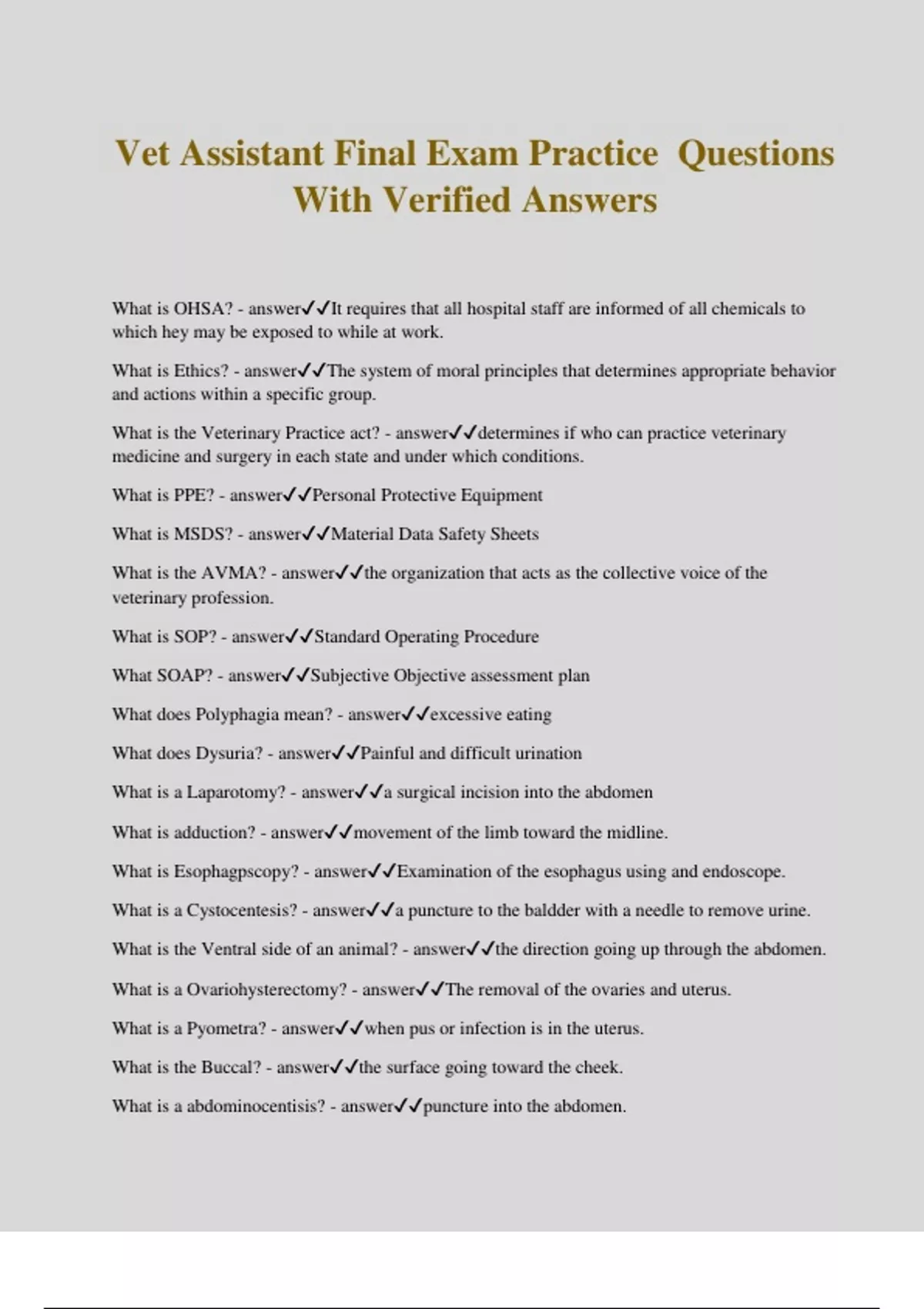 Vet Assistant Final Exam Practice Questions With Verified Answers

What is OHSA? - answer✓✓It requires that all hospital staff are informed of all chemicals to which hey may be exposed to while at work.

What is Ethics? - answer✓✓The system of moral principles that determines appropriate behavior and actions within a specific group.

What is the Veterinary Practice act? - answer✓✓determines if who can practice veterinary medicine and surgery in each state and under which conditions.

What is PPE? - answer✓✓Personal Protective Equipment

What is MSDS? - answer✓✓Material Data Safety Sheets

What is the AVMA? - answer✓✓the organization that acts as the collective voice of the veterinary profession.

What is SOP? - answer✓✓Standard Operating Procedure

What SOAP? - answer✓✓Subjective Objective assessment plan

What does Polyphagia mean? - answer✓✓excessive eating

What does Dysuria? - answer✓✓Painful and difficult urination

What is a Laparotomy? - answer✓✓a surgical incision into the abdomen

What is adduction? - answer✓✓movement of the limb toward the midline.

What is Esophagpscopy? - answer✓✓Examination of the esophagus using and endoscope.

What is a Cystocentesis? - answer✓✓a puncture to the baldder with a needle to remove urine.

What is the Ventral side of an animal? - answer✓✓the direction going up through the abdomen.

What is a Ovariohysterectomy? - answer✓✓The removal of the ovaries and uterus.

What is a Pyometra? - answer✓✓when pus or infection is in the uterus.

What is the Buccal? - answer✓✓the surface going toward the cheek.

What is a abdominocentisis? - answer✓✓puncture into the abdomen.